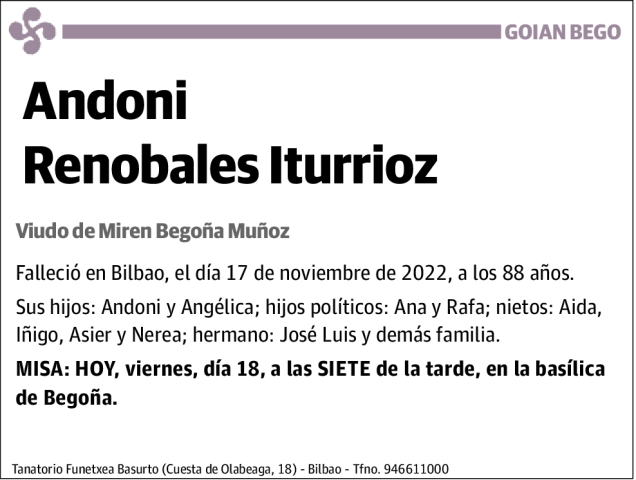 GOIAN BEGO

Andoni
Renobales Iturrioz

Viudo de Miren Begoña Muñoz

Falleció en Bilbao, el día 17 de noviembre de 2022, a los 88 años.

Sus hijos: Andoni y Angélica; hijos políticos: Ana y Rafa; nietos: Aida, Iñigo, Asier y Nerea; hermano: José Luis y demás familia.

MISA: HOY, viernes, día 18, a las SIETE de la tarde, en la basílica de Begoña.

Tanatorio Funetxea Basurto (Cuesta de Olabeaga, 18) - Bilbao - Tfno. 946611000